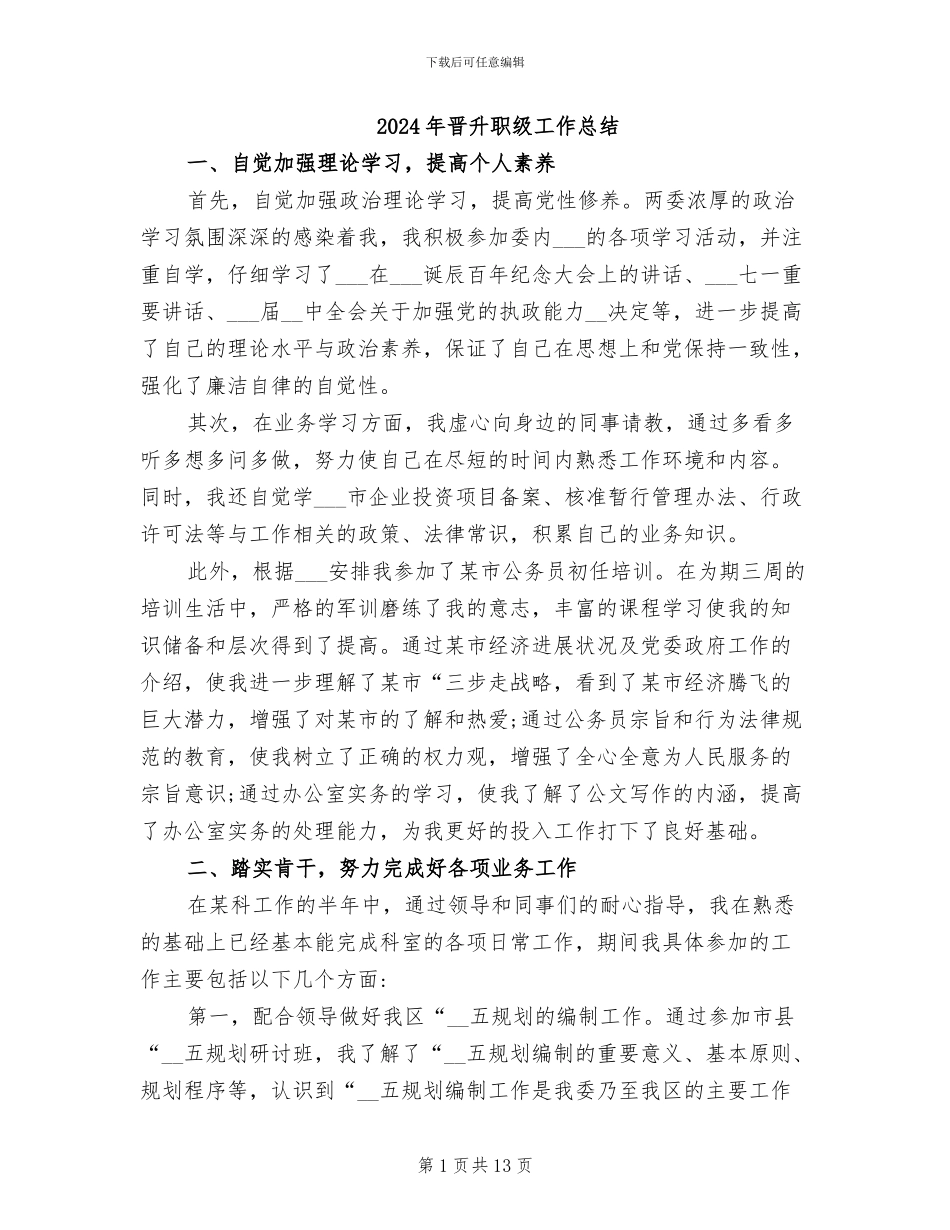 下载后可任意编辑

2024年晋升职级工作总结

一、自觉加强理论学习，提高个人素养

首先，自觉加强政治理论学习，提高党性修养。两委浓厚的政治学习氛围深深的感染着我，我积极参加委内____的各项学习活动，并注重自学，仔细学习了____在____诞辰百年纪念大会上的讲话、____七一重要讲话、____届____中全会关于加强党的执政能力____决定等，进一步提高了自己的理论水平与政治素养，保证了自己在思想上和党保持一致性，强化了廉洁自律的自觉性。

其次，在业务学习方面，我虚心向身边的同事请教，通过多看多听多想多问多做，努力使自己在尽短的时间内熟悉工作环境和内容。同时，我还自觉学____市企业投资项目备案、核准暂行管理办法、行政许可法等与工作相关的政策、法律常识，积累自己的业务知识。

此外，根据____安排我参加了某市公务员初任培训。在为期三周的培训生活中，严格的军训磨练了我的意志，丰富的课程学习使我的知识储备和层次得到了提高。通过某市经济进展状况及党委政府工作的介绍，使我进一步理解了某市“三步走战略，看到了某市经济腾飞的巨大潜力，增强了对某市的了解和热爱;通过公务员宗旨和行为法律规范的教育，使我树立了正确的权力观，增强了全心全意为人民服务的宗旨意识;通过办公室实务的学习，使我了解了公文写作的内涵，提高了办公室实务的处理能力，为我更好的投入工作打下了良好基础。

二、踏实肯干，努力完成好各项业务工作

在某科工作的半年中，通过领导和同事们的耐心指导，我在熟悉的基础上已经基本能完成科室的各项日常工作，期间我具体参加的工作主要包括以下几个方面:

第一，配合领导做好我区“____五规划的编制工作。通过参加市县“____五规划研讨班，我了解了“____五规划编制的重要意义、基本原则、规划程序等，认识到“____五规划编制工作是我委乃至我区的主要工作

第1页共13页